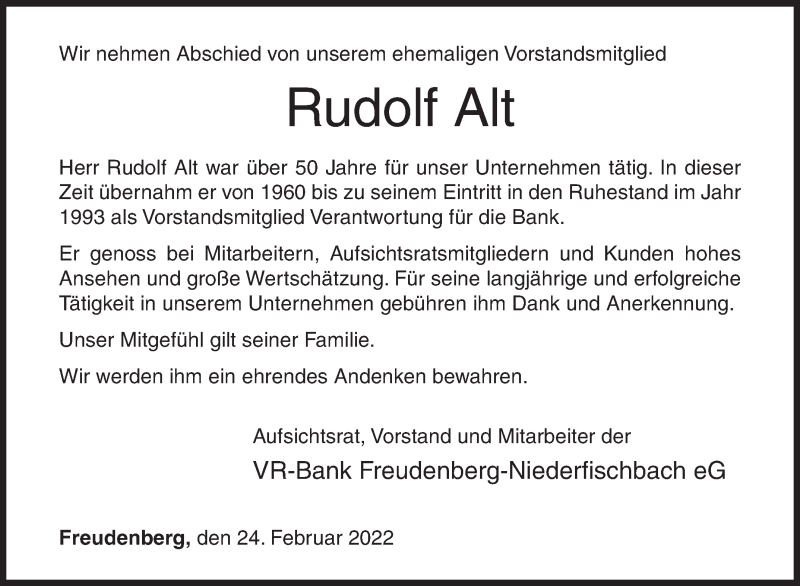 Wir nehmen Abschied von unserem ehemaligen Vorstandsmitglied

Rudolf Alt

Herr Rudolf Alt war über 50 Jahre für unser Unternehmen tätig. In dieser Zeit übernahm er von 1960 bis zu seinem Eintritt in den Ruhestand im Jahr 1993 als Vorstandsmitglied Verantwortung für die Bank.

Er genoss bei Mitarbeitern, Aufsichtsratsmitgliedern und Kunden hohes Ansehen und große Wertschätzung. Für seine langjährige und erfolgreiche Tätigkeit in unserem Unternehmen gebühren ihm Dank und Anerkennung.

Unser Mitgefühl gilt seiner Familie.

Wir werden ihm ein ehrendes Andenken bewahren.

Aufsichtsrat, Vorstand und Mitarbeiter der

VR-Bank Freudenberg-Niederfischbach eG

Freudenberg, den 24. Februar 2022